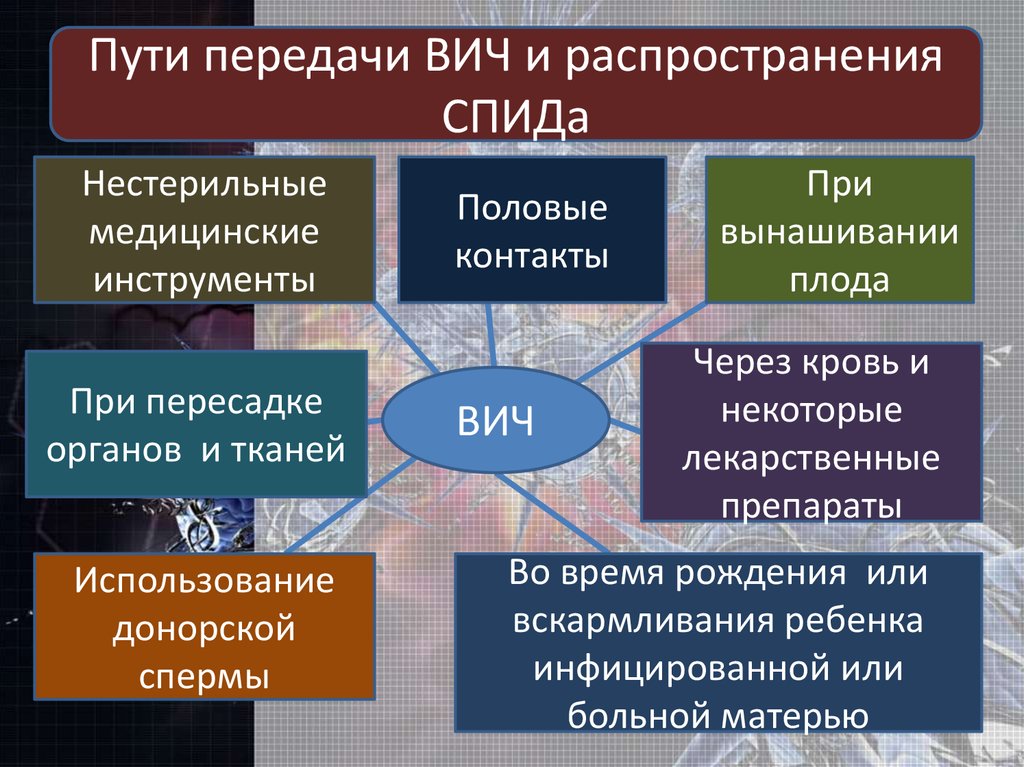 Пути передачи ВИЧ и распространения СПИДа

Нестерильные медицинские инструменты

Половые контакты

При вынашивании плода

При пересадке органов и тканей

ВИЧ

Через кровь и некоторые лекарственные препараты

Использование донорской спермы

Во время рождения или вскармливания ребенка инфицированной или больной матерью